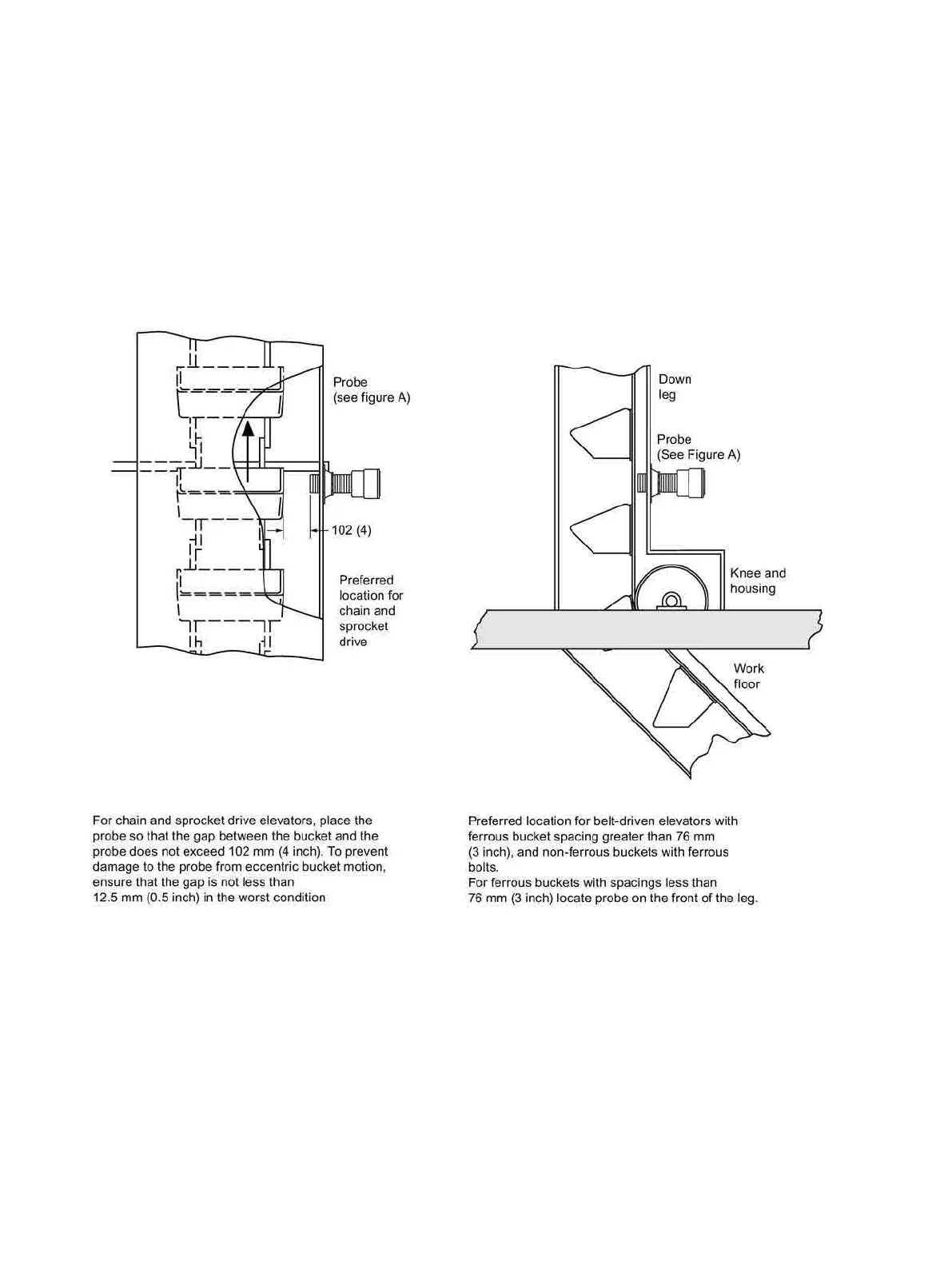 Probe
(see figure A)

102 (4)

Preferred location for chain and sprocket drive

Down leg

Probe
(See Figure A)

Knee and housing

Work floor

For chain and sprocket drive elevators, place the probe so that the gap between the bucket and the probe does not exceed 102 mm (4 inch). To prevent damage to the probe from eccentric bucket motion, ensure that the gap is not less than 12.5 mm (0.5 inch) in the worst condition

Preferred location for belt-driven elevators with ferrous bucket spacing greater than 76 mm (3 inch), and non-ferrous buckets with ferrous bolts.
For ferrous buckets with spacings less than 76 mm (3 inch) locate probe on the front of the leg.